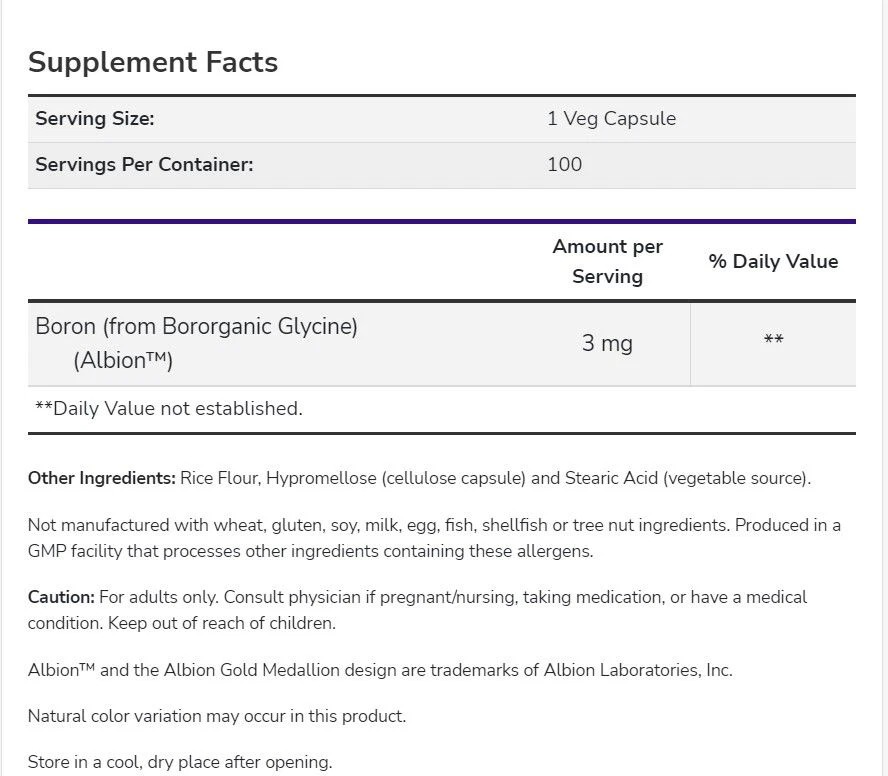 Supplement Facts

| Serving Size: | 1 Veg Capsule |
|---|---|
| Servings Per Container: | 100 |

| | Amount per Serving | % Daily Value |
|---|---|---|
| Boron (from Bororganic Glycine) (Albion™) | 3 mg | ** |

**Daily Value not established.

Other Ingredients: Rice Flour, Hypromellose (cellulose capsule) and Stearic Acid (vegetable source).

Not manufactured with wheat, gluten, soy, milk, egg, fish, shellfish or tree nut ingredients. Produced in a GMP facility that processes other ingredients containing these allergens.

Caution: For adults only. Consult physician if pregnant/nursing, taking medication, or have a medical condition. Keep out of reach of children.

Albion™ and the Albion Gold Medallion design are trademarks of Albion Laboratories, Inc.

Natural color variation may occur in this product.

Store in a cool, dry place after opening.